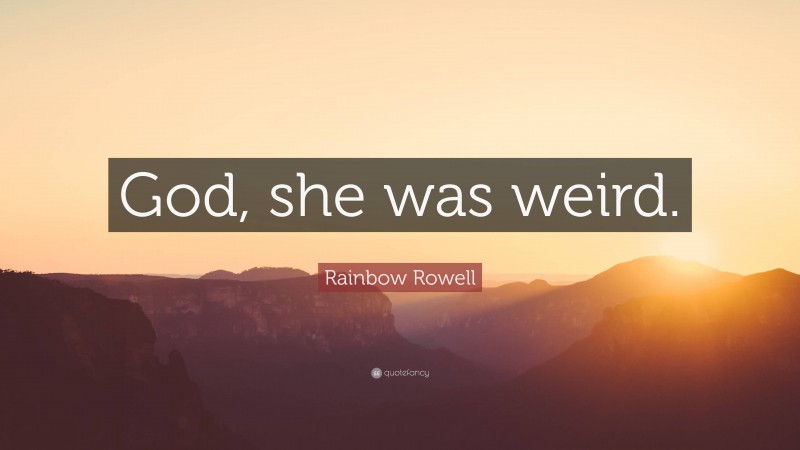 God, she was weird.

Rainbow Rowell

quotefancy